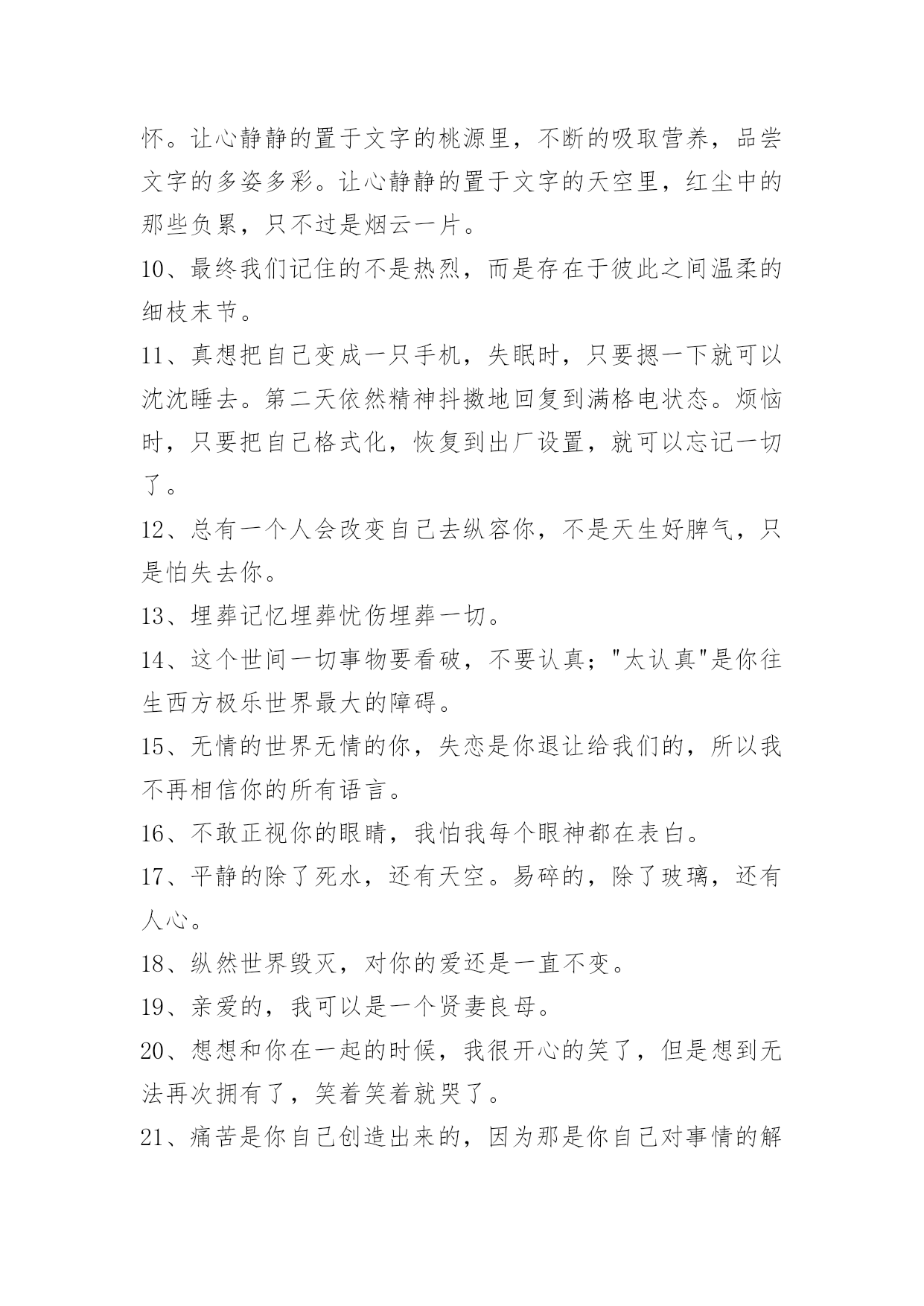 怀。让心静静的置于文字的桃源里，不断的吸取营养，品尝文字的多姿多彩。让心静静的置于文字的天空里，红尘中的那些负累，只不过是烟云一片。

10、最终我们记住的不是热烈，而是存在于彼此之间温柔的细枝末节。

11、真想把自己变成一只手机，失眠时，只要摁一下就可以沈沈睡去。第二天依然精神抖擞地回复到满格电状态。烦恼时，只要把自己格式化，恢复到出厂设置，就可以忘记一切了。

12、总有一个人会改变自己去纵容你，不是天生好脾气，只是怕失去你。

13、埋葬记忆埋葬忧伤埋葬一切。

14、这个世间一切事物要看破，不要认真；"太认真"是你往生西方极乐世界最大的障碍。

15、无情的世界无情的你，失恋是你退让给我们的，所以我不再相信你的所有语言。

16、不敢正视你的眼睛，我怕我每个眼神都在表白。

17、平静的除了死水，还有天空。易碎的，除了玻璃，还有人心。

18、纵然世界毁灭，对你的爱还是一直不变。

19、亲爱的，我可以是一个贤妻良母。

20、想想和你在一起的时候，我很开心的笑了，但是想到无法再次拥有了，笑着笑着就哭了。

21、痛苦是你自己创造出来的，因为那是你自己对事情的解